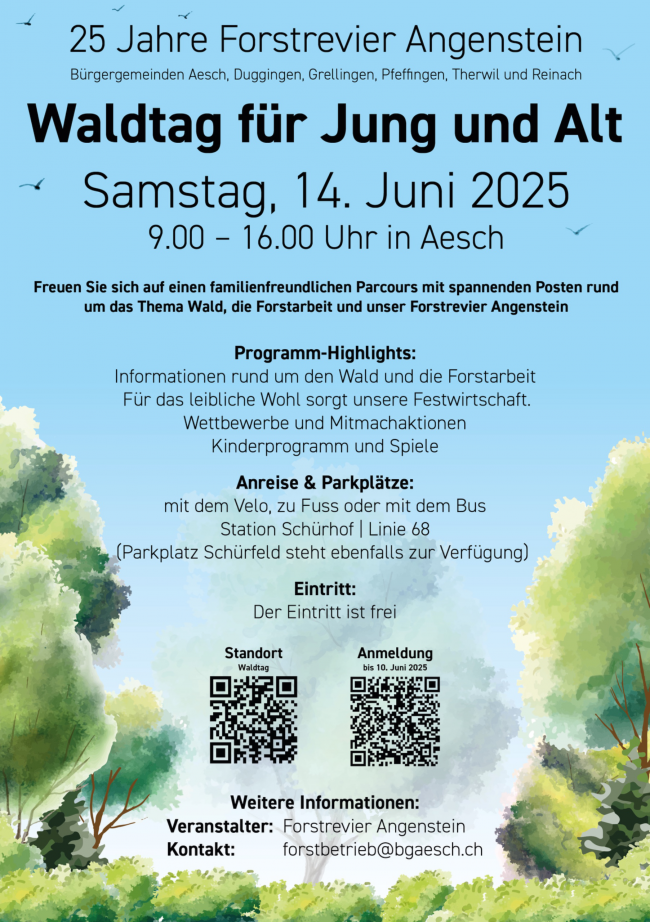 25 Jahre Forstrevier Angenstein

Bürgergemeinden Aesch, Duggingen, Grellingen, Pfeffingen, Therwil und Reinach

Waldtag für Jung und Alt

Samstag, 14. Juni 2025

9.00 – 16.00 Uhr in Aesch

Freuen Sie sich auf einen familienfreundlichen Parcours mit spannenden Posten rund um das Thema Wald, die Forstarbeit und unser Forstrevier Angenstein

Programm-Highlights:
Informationen rund um den Wald und die Forstarbeit
Für das leibliche Wohl sorgt unsere Festwirtschaft.
Wettbewerbe und Mitmachaktionen
Kinderprogramm und Spiele

Anreise & Parkplätze:
mit dem Velo, zu Fuss oder mit dem Bus
Station Schürhof | Linie 68
(Parkplatz Schürfeld steht ebenfalls zur Verfügung)

Eintritt:
Der Eintritt ist frei

Standort
Waldtag

Anmeldung
bis 10. Juni 2025

Weitere Informationen:
Veranstalter: Forstrevier Angenstein
Kontakt: forstbetrieb@bgaesch.ch